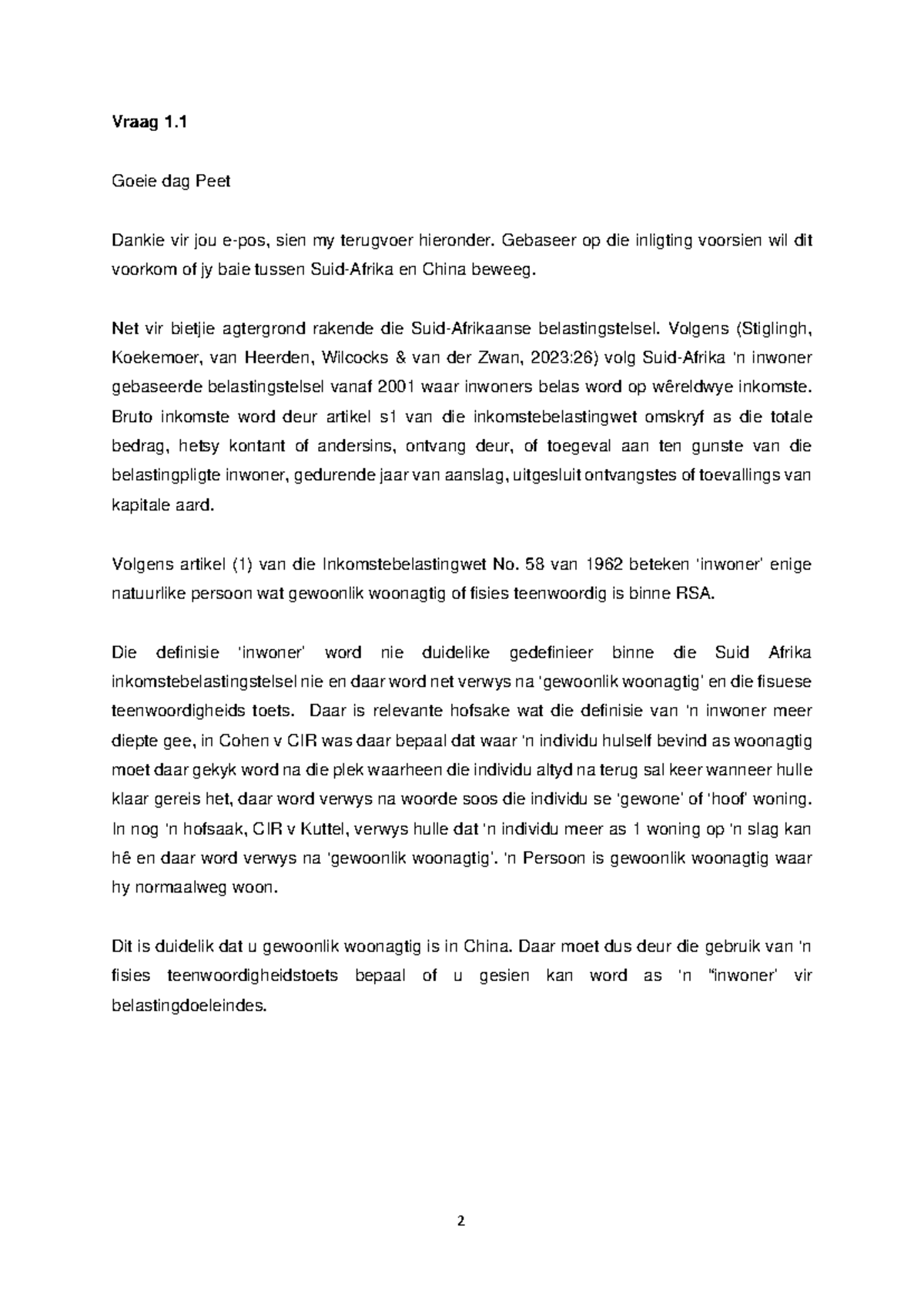 Vraag 1.1

Goeie dag Peet

Dankie vir jou e-pos, sien my terugvoer hieronder. Gebaseer op die inligting voorsien wil dit voorkom of jy baie tussen Suid-Afrika en China beweeg.

Net vir bietjie agtergrond rakende die Suid-Afrikaanse belastingstelsel. Volgens (Stiglingh, Koekemoer, van Heerden, Wilcocks & van der Zwan, 2023:26) volg Suid-Afrika 'n inwoner gebaseerde belastingstelsel vanaf 2001 waar inwoners belas word op wêreldwye inkomste. Bruto inkomste word deur artikel s1 van die inkomstebelastingwet omskryf as die totale bedrag, hetsy kontant of andersins, ontvang deur, of toegeval aan ten gunste van die belastingpligte inwoner, gedurende jaar van aanslag, uitgesluit ontvangstes of toevallings van kapitale aard.

Volgens artikel (1) van die Inkomstebelastingwet No. 58 van 1962 beteken 'inwoner' enige natuurlike persoon wat gewoonlik woonagtig of fisies teenwoordig is binne RSA.

Die definisie 'inwoner' word nie duidelike gedefinieer binne die Suid Afrika inkomstebelastingstelsel nie en daar word net verwys na 'gewoonlik woonagtig' en die fisuese teenwoordigheids toets. Daar is relevante hofsake wat die definisie van 'n inwoner meer diepte gee, in Cohen v CIR was daar bepaal dat waar 'n individu hulself bevind as woonagtig moet daar gekyk word na die plek waarheen die individu altyd na terug sal keer wanneer hulle klaar gereis het, daar word verwys na woorde soos die individu se 'gewone' of 'hoof' woning. In nog 'n hofsaak, CIR v Kuttel, verwys hulle dat 'n individu meer as 1 woning op 'n slag kan hê en daar word verwys na 'gewoonlik woonagtig'. 'n Persoon is gewoonlik woonagtig waar hy normaalweg woon.

Dit is duidelik dat u gewoonlik woonagtig is in China. Daar moet dus deur die gebruik van 'n fisies teenwoordigheidstoets bepaal of u gesien kan word as 'n "inwoner' vir belastingdoeleindes.

2